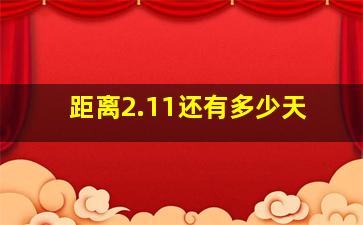 距离2.11还有多少天